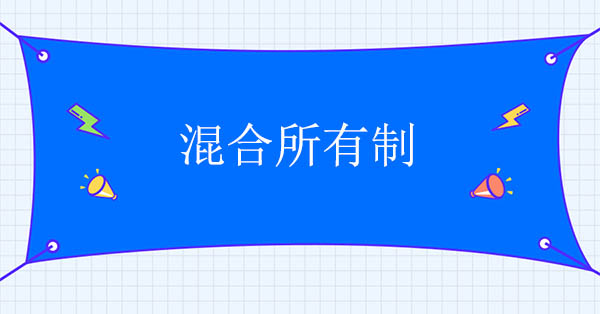 混合所有制